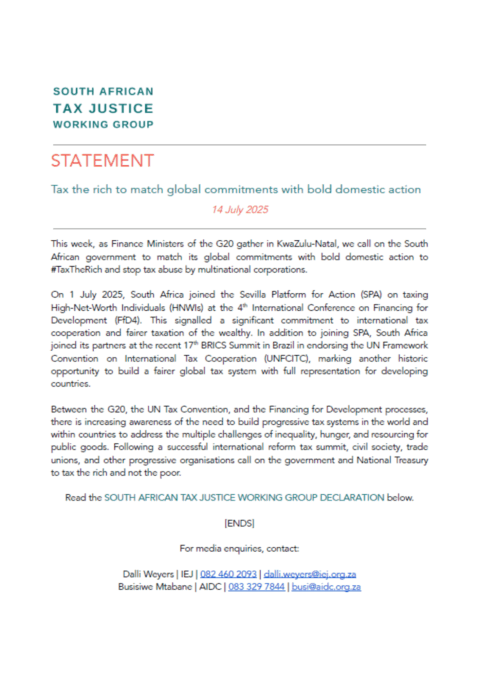 SOUTH AFRICAN
TAX JUSTICE
WORKING GROUP

STATEMENT

Tax the rich to match global commitments with bold domestic action

14 July 2025

This week, as Finance Ministers of the G20 gather in KwaZulu-Natal, we call on the South African government to match its global commitments with bold domestic action to #TaxTheRich and stop tax abuse by multinational corporations.

On 1 July 2025, South Africa joined the Sevilla Platform for Action (SPA) on taxing High-Net-Worth Individuals (HNWIs) at the 4$^{th}$ International Conference on Financing for Development (FfD4). This signalled a significant commitment to international tax cooperation and fairer taxation of the wealthy. In addition to joining SPA, South Africa joined its partners at the recent 17$^{th}$ BRICS Summit in Brazil in endorsing the UN Framework Convention on International Tax Cooperation (UNFCITC), marking another historic opportunity to build a fairer global tax system with full representation for developing countries.

Between the G20, the UN Tax Convention, and the Financing for Development processes, there is increasing awareness of the need to build progressive tax systems in the world and within countries to address the multiple challenges of inequality, hunger, and resourcing for public goods. Following a successful international reform tax summit, civil society, trade unions, and other progressive organisations call on the government and National Treasury to tax the rich and not the poor.

Read the SOUTH AFRICAN TAX JUSTICE WORKING GROUP DECLARATION below.

[ENDS]

For media enquiries, contact:

Dalli Weyers | IEJ | 082 460 2093 | dalli.weyers@iej.org.za
Busisiwe Mtabane | AIDC | 083 329 7844 | busi@aidc.org.za